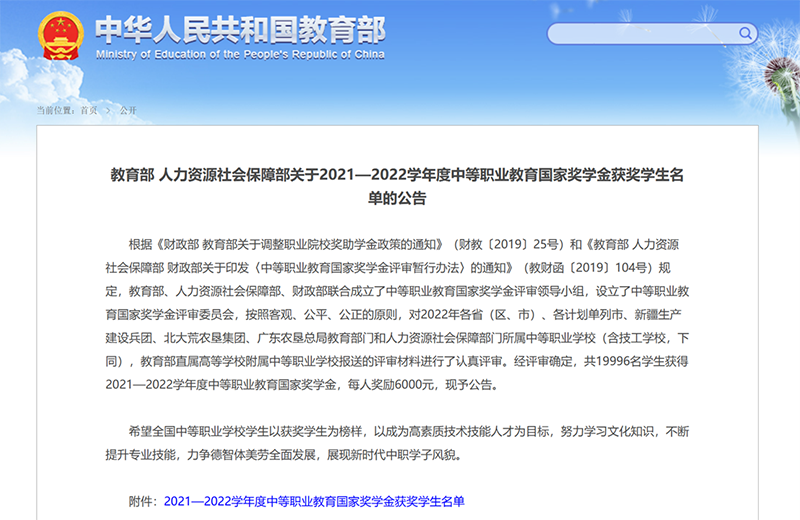 中华人民共和国教育部
Ministry of Education of the People's Republic of China

当前位置：首页 > 公开

教育部 人力资源社会保障部关于2021—2022学年度中等职业教育国家奖学金获奖学生名单的公告

根据《财政部 教育部关于调整职业院校奖助学金政策的通知》（财教〔2019〕25号）和《教育部 人力资源社会保障部 财政部关于印发〈中等职业教育国家奖学金评审暂行办法〉的通知》（教财函〔2019〕104号）规定，教育部、人力资源社会保障部、财政部联合成立了中等职业教育国家奖学金评审领导小组，设立了中等职业教育国家奖学金评审委员会，按照客观、公平、公正的原则，对2022年各省（区、市）、各计划单列市、新疆生产建设兵团、北大荒农垦集团、广东农垦总局教育部门和人力资源社会保障部门所属中等职业学校（含技工学校，下同），教育部直属高等学校附属中等职业学校报送的评审材料进行了认真评审。经评审确定，共19996名学生获得2021—2022学年度中等职业教育国家奖学金，每人奖励6000元，现予公告。

希望全国中等职业学校学生以获奖学生为榜样，以成为高素质技术技能人才为目标，努力学习文化知识，不断提升专业技能，力争德智体美劳全面发展，展现新时代中职学子风貌。

附件：2021—2022学年度中等职业教育国家奖学金获奖学生名单